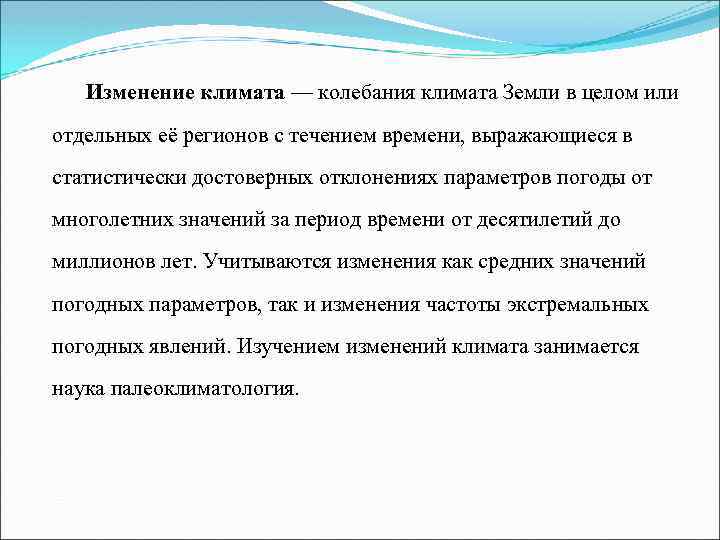 Изменение климата — колебания климата Земли в целом или отдельных её регионов с течением времени, выражающиеся в статистически достоверных отклонениях параметров погоды от многолетних значений за период времени от десятилетий до миллионов лет. Учитываются изменения как средних значений погодных параметров, так и изменения частоты экстремальных погодных явлений. Изучением изменений климата занимается наука палеоклиматология.